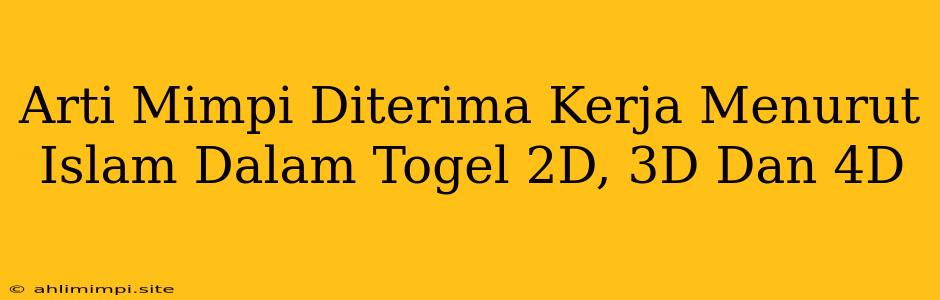 Arti Mimpi Diterima Kerja Menurut Islam Dalam Togel 2D, 3D Dan 4D

© ahlimimpi.site